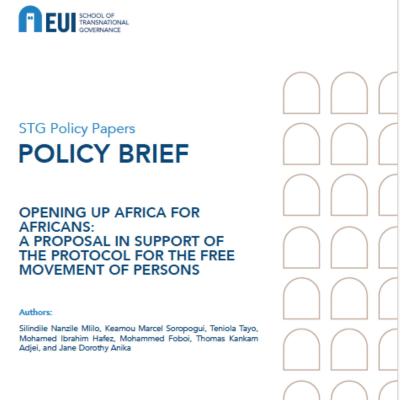 EUI SCHOOL OF TRANSNATIONAL GOVERNANCE

STG Policy Papers

POLICY BRIEF

OPENING UP AFRICA FOR AFRICANS:
A PROPOSAL IN SUPPORT OF THE PROTOCOL FOR THE FREE MOVEMENT OF PERSONS

Authors:

Silindile Nanzile Mlilo, Keamou Marcel Soropogui, Teniola Tayo, Mohamed Ibrahim Hafez, Mohammed Foboi, Thomas Kankam Adjei, and Jane Dorothy Anika